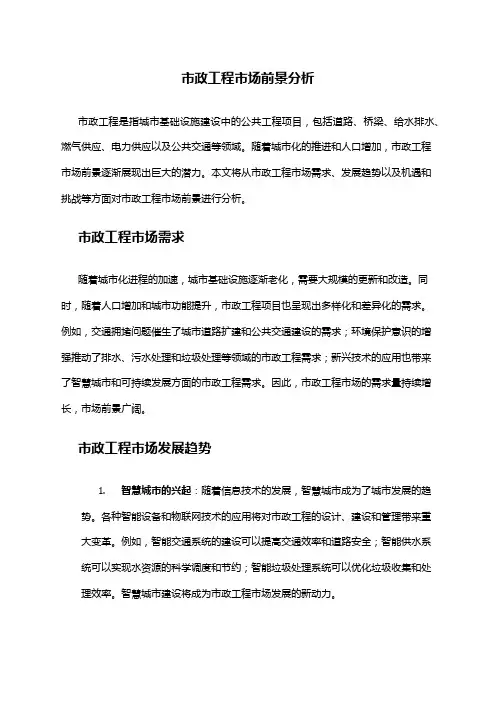 市政工程市场前景分析

市政工程是指城市基础设施建设中的公共工程项目，包括道路、桥梁、给水排水、燃气供应、电力供应以及公共交通等领域。随着城市化的推进和人口增加，市政工程市场前景逐渐展现出巨大的潜力。本文将从市政工程市场需求、发展趋势以及机遇和挑战等方面对市政工程市场前景进行分析。

市政工程市场需求

随着城市化进程的加速，城市基础设施逐渐老化，需要大规模的更新和改造。同时，随着人口增加和城市功能提升，市政工程项目也呈现出多样化和差异化的需求。例如，交通拥堵问题催生了城市道路扩建和公共交通建设的需求；环境保护意识的增强推动了排水、污水处理和垃圾处理等领域的市政工程需求；新兴技术的应用也带来了智慧城市和可持续发展方面的市政工程需求。因此，市政工程市场的需求量持续增长，市场前景广阔。

市政工程市场发展趋势

1. 智慧城市的兴起：随着信息技术的发展，智慧城市成为了城市发展的趋势。各种智能设备和物联网技术的应用将对市政工程的设计、建设和管理带来重大变革。例如，智能交通系统的建设可以提高交通效率和道路安全；智能供水系统可以实现水资源的科学调度和节约；智能垃圾处理系统可以优化垃圾收集和处理效率。智慧城市建设将成为市政工程市场发展的新动力。